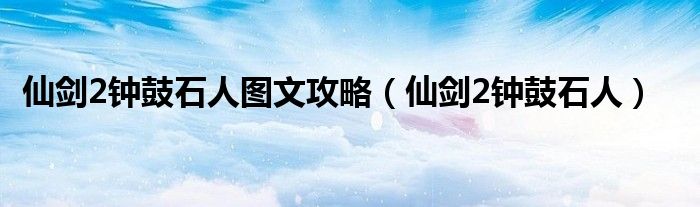 仙剑2钟鼓石人图文攻略（仙剑2钟鼓石人）